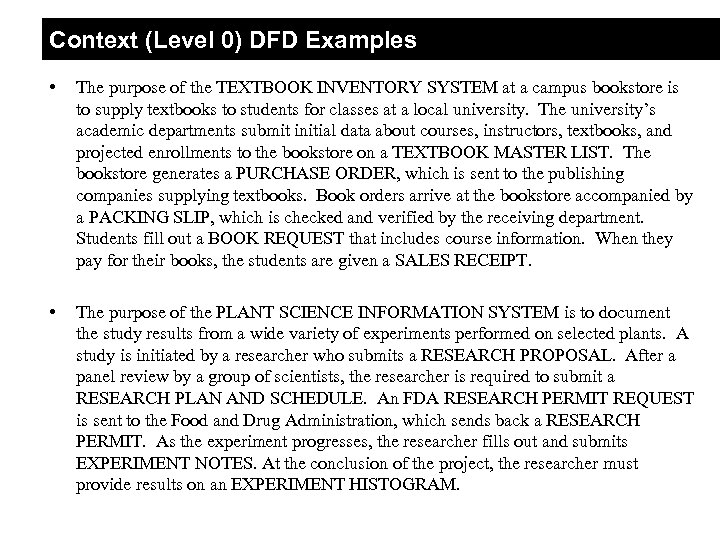 Context (Level 0) DFD Examples

• The purpose of the TEXTBOOK INVENTORY SYSTEM at a campus bookstore is to supply textbooks to students for classes at a local university. The university's academic departments submit initial data about courses, instructors, textbooks, and projected enrollments to the bookstore on a TEXTBOOK MASTER LIST. The bookstore generates a PURCHASE ORDER, which is sent to the publishing companies supplying textbooks. Book orders arrive at the bookstore accompanied by a PACKING SLIP, which is checked and verified by the receiving department. Students fill out a BOOK REQUEST that includes course information. When they pay for their books, the students are given a SALES RECEIPT.

• The purpose of the PLANT SCIENCE INFORMATION SYSTEM is to document the study results from a wide variety of experiments performed on selected plants. A study is initiated by a researcher who submits a RESEARCH PROPOSAL. After a panel review by a group of scientists, the researcher is required to submit a RESEARCH PLAN AND SCHEDULE. An FDA RESEARCH PERMIT REQUEST is sent to the Food and Drug Administration, which sends back a RESEARCH PERMIT. As the experiment progresses, the researcher fills out and submits EXPERIMENT NOTES. At the conclusion of the project, the researcher must provide results on an EXPERIMENT HISTOGRAM.